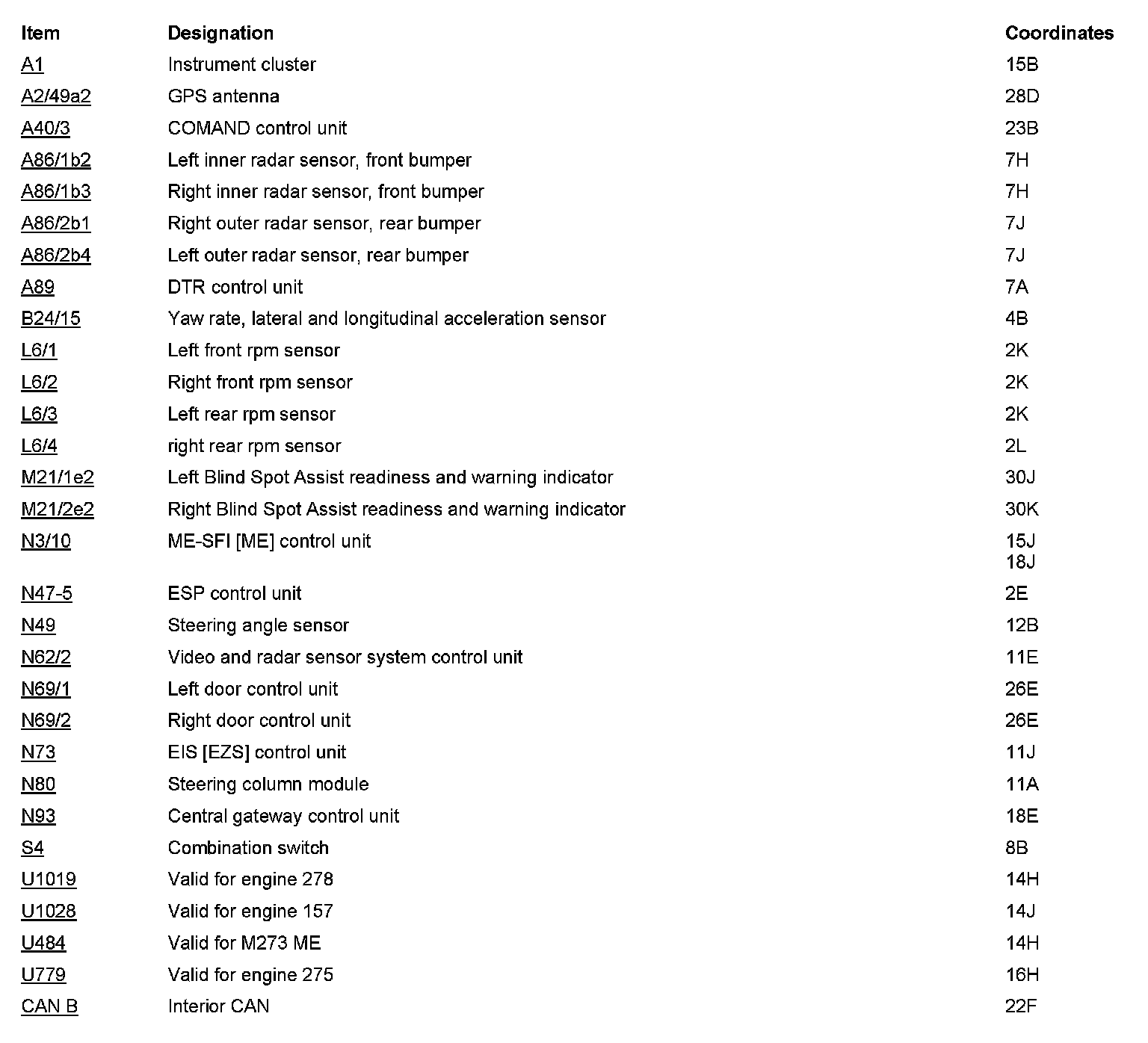 | Item | Designation | Coordinates |
|---|---|---|
| A1 | Instrument cluster | 15B |
| A2/49a2 | GPS antenna | 28D |
| A40/3 | COMAND control unit | 23B |
| A86/1b2 | Left inner radar sensor, front bumper | 7H |
| A86/1b3 | Right inner radar sensor, front bumper | 7H |
| A86/2b1 | Right outer radar sensor, rear bumper | 7J |
| A86/2b4 | Left outer radar sensor, rear bumper | 7J |
| A89 | DTR control unit | 7A |
| B24/15 | Yaw rate, lateral and longitudinal acceleration sensor | 4B |
| L6/1 | Left front rpm sensor | 2K |
| L6/2 | Right front rpm sensor | 2K |
| L6/3 | Left rear rpm sensor | 2K |
| L6/4 | right rear rpm sensor | 2L |
| M21/1e2 | Left Blind Spot Assist readiness and warning indicator | 30J |
| M21/2e2 | Right Blind Spot Assist readiness and warning indicator | 30K |
| N3/10 | ME-SFI [ME] control unit | 15J 18J |
| N47-5 | ESP control unit | 2E |
| N49 | Steering angle sensor | 12B |
| N62/2 | Video and radar sensor system control unit | 11E |
| N69/1 | Left door control unit | 26E |
| N69/2 | Right door control unit | 26E |
| N73 | EIS [EZS] control unit | 11J |
| N80 | Steering column module | 11A |
| N93 | Central gateway control unit | 18E |
| S4 | Combination switch | 8B |
| U1019 | Valid for engine 278 | 14H |
| U1028 | Valid for engine 157 | 14J |
| U484 | Valid for M273 ME | 14H |
| U779 | Valid for engine 275 | 16H |
| CAN B | Interior CAN | 22F |